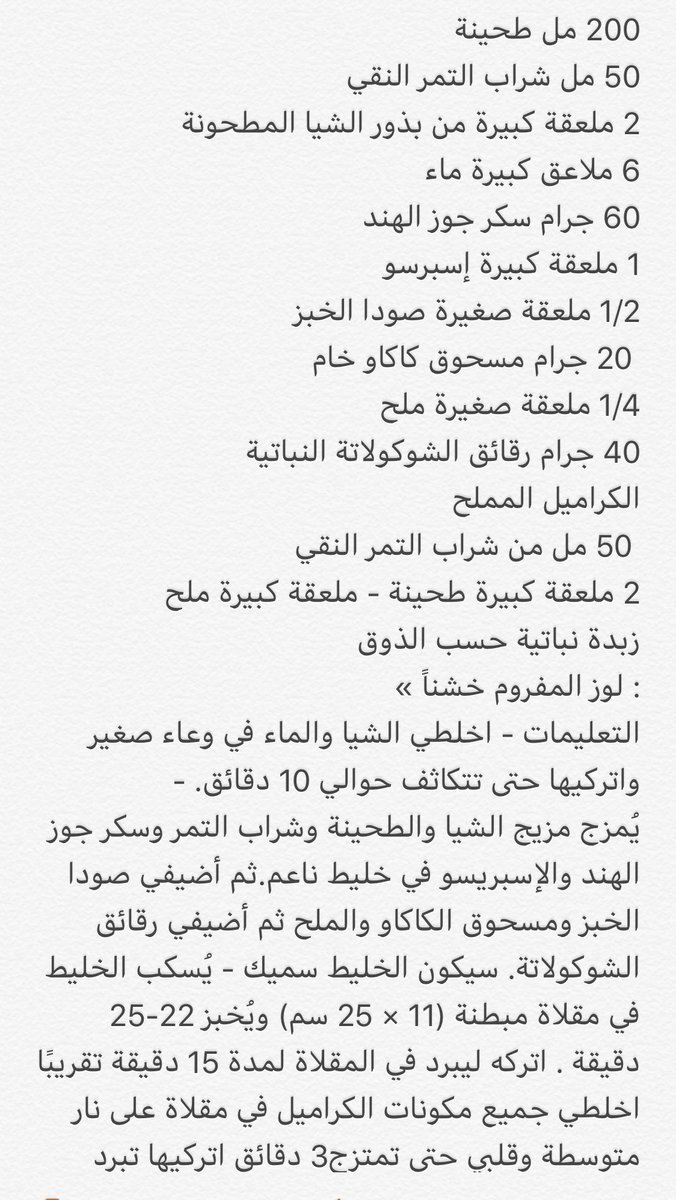 200 مل طحينة
50 مل شراب التمر النقي
2 ملعقة كبيرة من بذور الشيا المطحونة
6 ملاعق كبيرة ماء
60 جرام سكر جوز الهند
1 ملعقة كبيرة إسبرسو
1/2 ملعقة صغيرة صودا الخبز
20 جرام مسحوق كاكاو خام
1/4 ملعقة صغيرة ملح
40 جرام رقائق الشوكولاتة النباتية
الكراميل المملح
50 مل من شراب التمر النقي
2 ملعقة كبيرة طحينة - ملعقة كبيرة ملح
زبدة نباتية حسب الذوق
: لوز المفروم خشناً »
التعليمات - اخلطي الشيا والماء في وعاء صغير واتركيها حتى تتكاثف حوالي 10 دقائق. -
يُمزج مزيج الشيا والطحينة وشراب التمر وسكر جوز الهند والإسبريسو في خليط ناعم.ثم أضيفي صودا الخبز ومسحوق الكاكاو والملح ثم أضيفي رقائق الشوكولاتة. سيكون الخليط سميك - يُسكب الخليط في مقلاة مبطنة (11 × 25 سم) ويُخبز 22-25 دقيقة . اتركه ليبرد في المقلاة لمدة 15 دقيقة تقريبًا
اخلطي جميع مكونات الكراميل في مقلاة على نار متوسطة وقلبي حتى تمتزج3 دقائق اتركيها تبرد